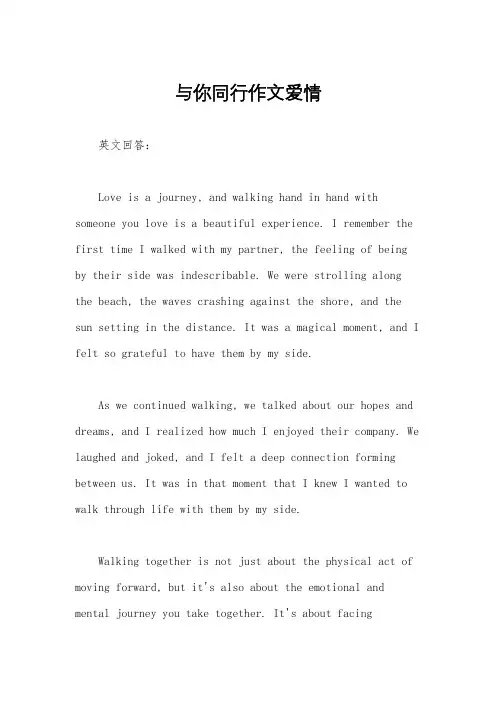 与你同行作文爱情

英文回答：

Love is a journey, and walking hand in hand with someone you love is a beautiful experience. I remember the first time I walked with my partner, the feeling of being by their side was indescribable. We were strolling along the beach, the waves crashing against the shore, and the sun setting in the distance. It was a magical moment, and I felt so grateful to have them by my side.

As we continued walking, we talked about our hopes and dreams, and I realized how much I enjoyed their company. We laughed and joked, and I felt a deep connection forming between us. It was in that moment that I knew I wanted to walk through life with them by my side.

Walking together is not just about the physical act of moving forward, but it's also about the emotional and mental journey you take together. It's about facing